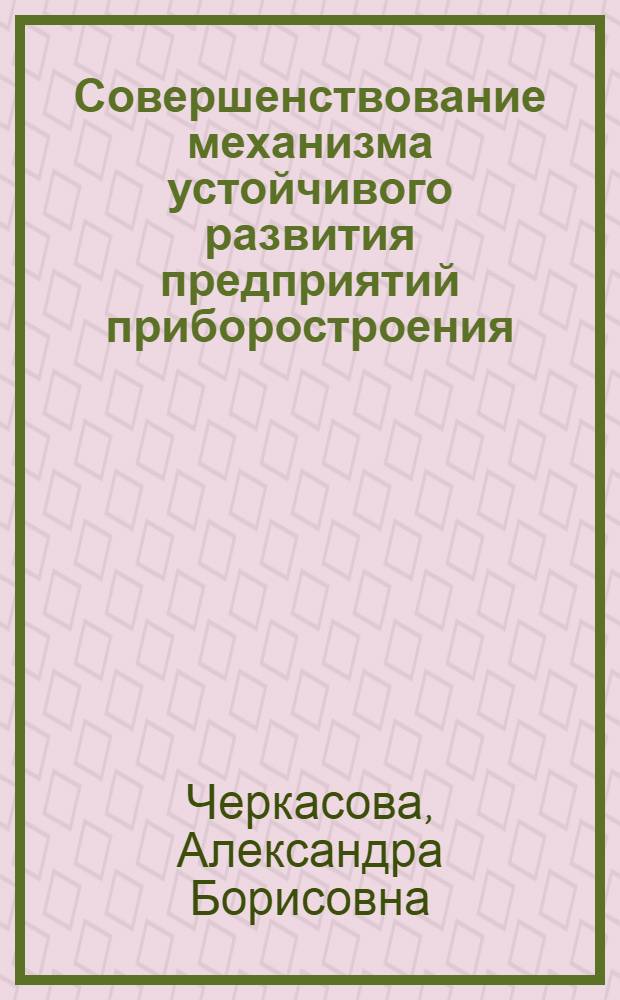 Совершенствование механизма устойчивого развития предприятий приборостроения

Черкасова, Александра Борисовна